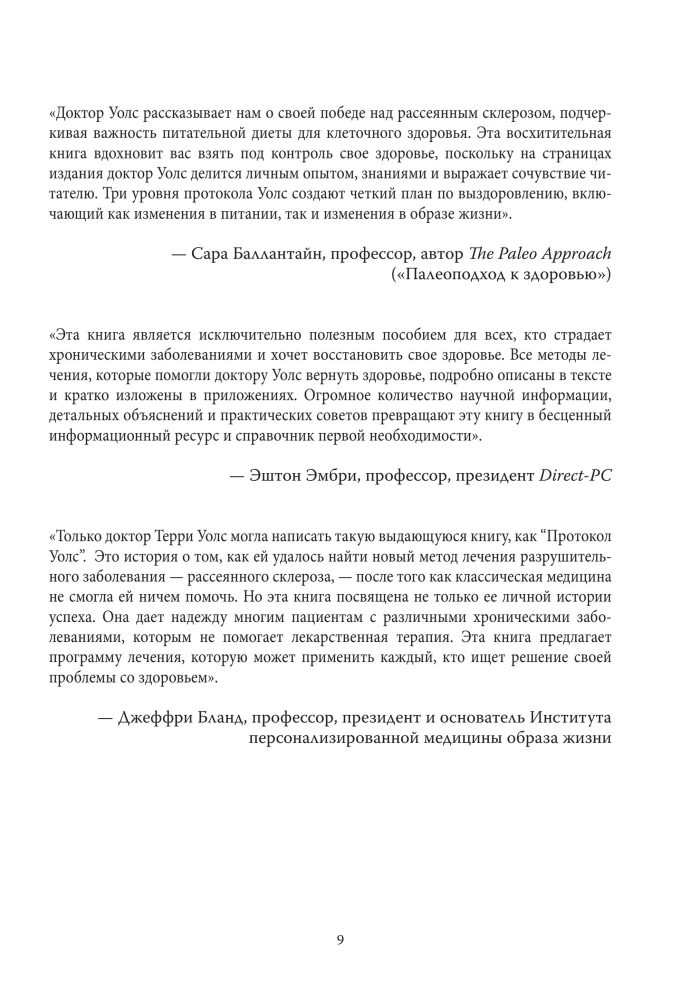 «Доктор Уолс рассказывает нам о своей победе над рассеянным склерозом, подчеркивая важность питательной диеты для клеточного здоровья. Эта восхитительная книга вдохновит вас взять под контроль свое здоровье, поскольку на страницах издания доктор Уолс делится личным опытом, знаниями и выражает сочувствие читателю. Три уровня протокола Уолс создают четкий план по выздоровлению, включающий как изменения в питании, так и изменения в образе жизни».

— Сара Баллантайн, профессор, автор The Paleo Approach («Палеоподход к здоровью»)

«Эта книга является исключительно полезным пособием для всех, кто страдает хроническими заболеваниями и хочет восстановить свое здоровье. Все методы лечения, которые помогли доктору Уолс вернуть здоровье, подробно описаны в тексте и кратко изложены в приложениях. Огромное количество научной информации, детальных объяснений и практических советов превращают эту книгу в бесценный информационный ресурс и справочник первой необходимости».

— Эштон Эмбри, профессор, президент Direct-PC

«Только доктор Терри Уолс могла написать такую выдающуюся книгу, как “Протокол Уолс”. Это история о том, как ей удалось найти новый метод лечения разрушительного заболевания — рассеянного склероза, — после того как классическая медицина не смогла ей ничем помочь. Но эта книга посвящена не только ее личной истории успеха. Она дает надежду многим пациентам с различными хроническими заболеваниями, которым не помогает лекарственная терапия. Эта книга предлагает программу лечения, которую может применить каждый, кто ищет решение своей проблемы со здоровьем».

— Джеффри Бланд, профессор, президент и основатель Института персонализированной медицины образа жизни

9